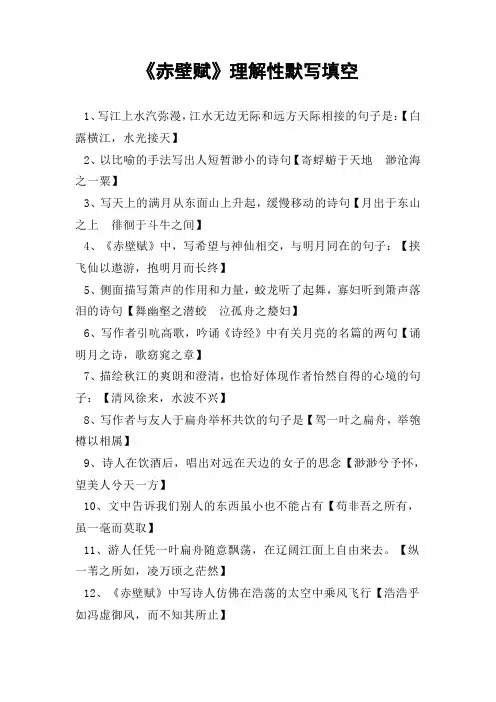 《赤壁赋》理解性默写填空

1、写江上水汽弥漫，江水无边无际和远方天际相接的句子是:【白露横江，水光接天】

2、以比喻的手法写出人短暂渺小的诗句【寄蜉蝣于天地　渺沧海之一粟】

3、写天上的满月从东面山上升起，缓慢移动的诗句【月出于东山之上　徘徊于斗牛之间】

4、《赤壁赋》中，写希望与神仙相交，与明月同在的句子：【挟飞仙以遨游，抱明月而长终】

5、侧面描写箫声的作用和力量，蛟龙听了起舞，寡妇听到箫声落泪的诗句【舞幽壑之潜蛟　泣孤舟之嫠妇】

6、写作者引吭高歌，吟诵《诗经》中有关月亮的名篇的两句【诵明月之诗，歌窈窕之章】

7、描绘秋江的爽朗和澄清，也恰好体现作者怡然自得的心境的句子：【清风徐来，水波不兴】

8、写作者与友人于扁舟举杯共饮的句子是【驾一叶之扁舟，举匏樽以相属】

9、诗人在饮酒后，唱出对远在天边的女子的思念【渺渺兮予怀，望美人兮天一方】

10、文中告诉我们别人的东西虽小也不能占有【苟非吾之所有，虽一毫而莫取】

11、游人任凭一叶扁舟随意飘荡，在辽阔江面上自由来去。【纵一苇之所如，凌万顷之茫然】

12、《赤壁赋》中写诗人仿佛在浩荡的太空中乘风飞行【浩浩乎如冯虚御风，而不知其所止】